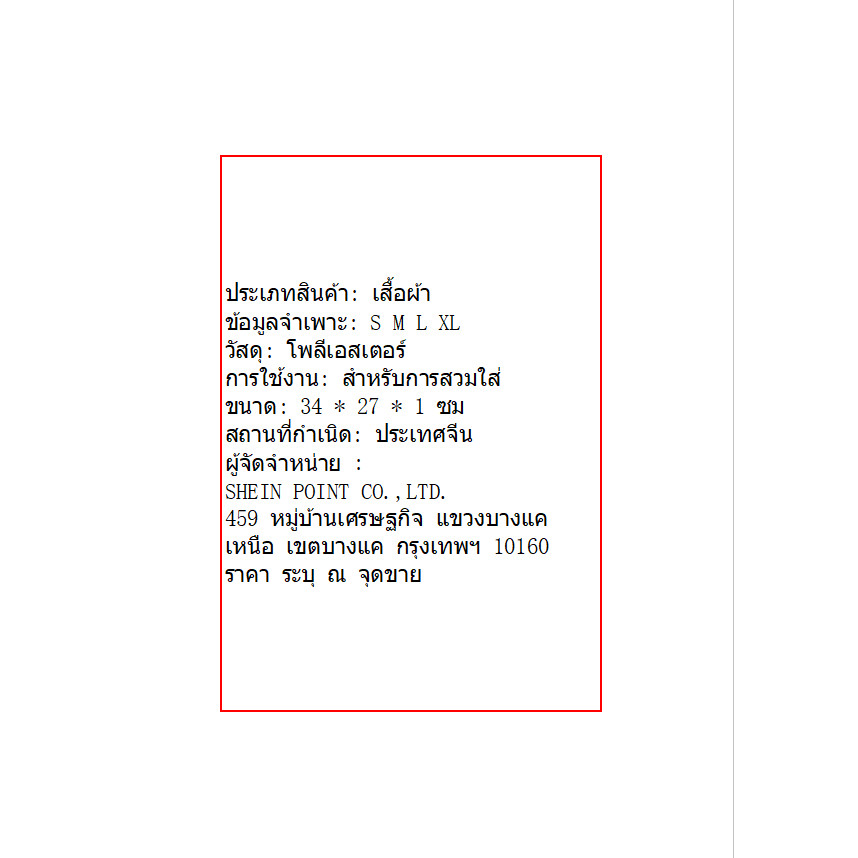 ประเภทสินค้า: เสื้อผ้า
ข้อมูลจำเพาะ: S M L XL
วัสดุ: โพลีเอสเตอร์
การใช้งาน: สำหรับการสวมใส่
ขนาด: 34 * 27 * 1 ซม
สถานที่กำเนิด: ประเทศจีน
ผู้จัดจำหน่าย :
SHEIN POINT CO.,LTD.
459 หมู่บ้านเศรษฐกิจ แขวงบางแคเหนือ เขตบางแค กรุงเทพฯ 10160
ราคา ระบุ ณ จุดขาย